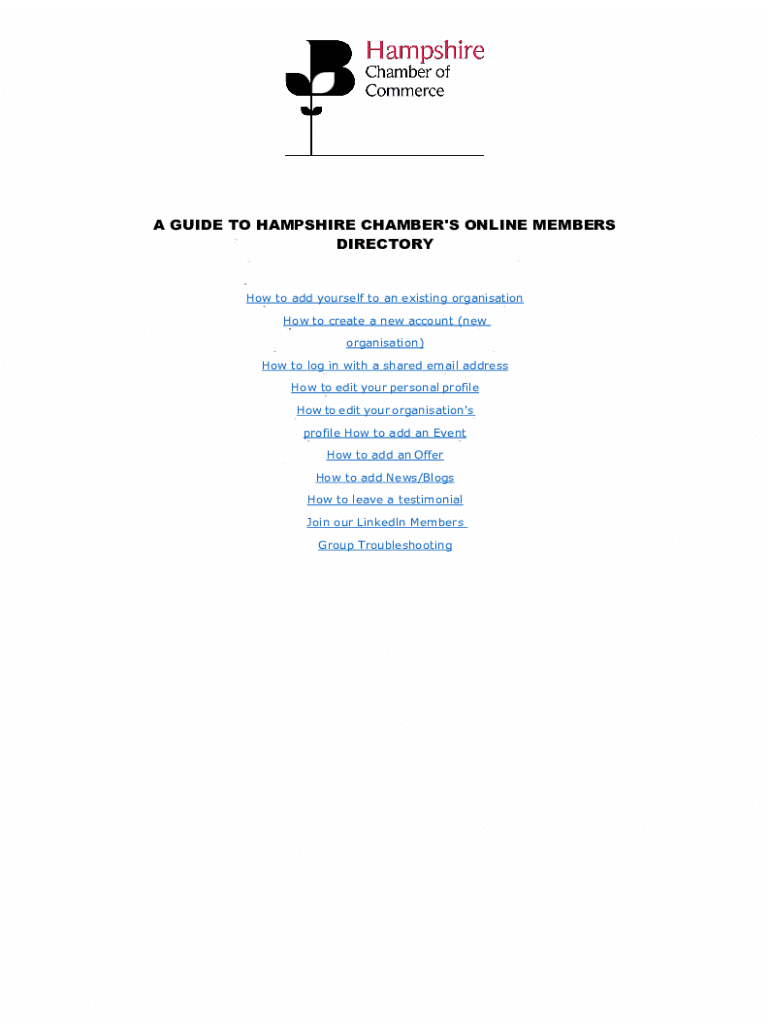 Hampshire
Chamber of
Commerce

A GUIDE TO HAMPSHIRE CHAMBER'S ONLINE MEMBERS DIRECTORY

How to add yourself to an existing organisation
How to create a new account (new organisation)
How to log in with a shared email address
How to edit your personal profile
How to edit your organisation's profile How to add an Event
How to add an Offer
How to add News/Blogs
How to leave a testimonial
Join our LinkedIn Members Group Troubleshooting